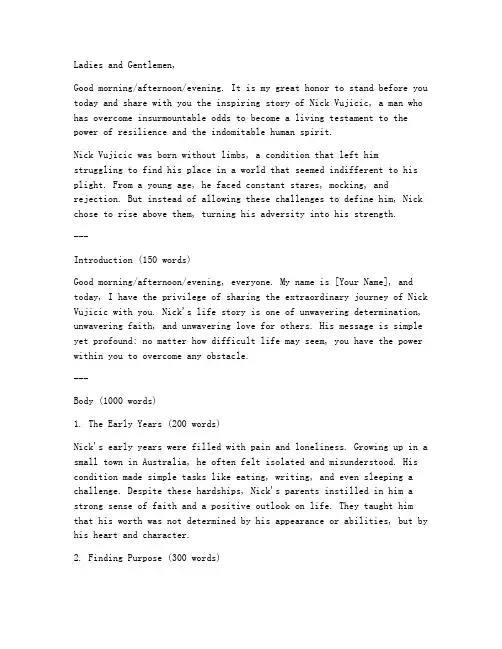 Ladies and Gentlemen,

Good morning/afternoon/evening. It is my great honor to stand before you today and share with you the inspiring story of Nick Vujicic, a man who has overcome insurmountable odds to become a living testament to the power of resilience and the indomitable human spirit.

Nick Vujicic was born without limbs, a condition that left him struggling to find his place in a world that seemed indifferent to his plight. From a young age, he faced constant stares, mocking, and rejection. But instead of allowing these challenges to define him, Nick chose to rise above them, turning his adversity into his strength.

---

Introduction (150 words)

Good morning/afternoon/evening, everyone. My name is [Your Name], and today, I have the privilege of sharing the extraordinary journey of Nick Vujicic with you. Nick's life story is one of unwavering determination, unwavering faith, and unwavering love for others. His message is simple yet profound: no matter how difficult life may seem, you have the power within you to overcome any obstacle.

---

Body (1000 words)

1. The Early Years (200 words)

Nick's early years were filled with pain and loneliness. Growing up in a small town in Australia, he often felt isolated and misunderstood. His condition made simple tasks like eating, writing, and even sleeping a challenge. Despite these hardships, Nick's parents instilled in him a strong sense of faith and a positive outlook on life. They taught him that his worth was not determined by his appearance or abilities, but by his heart and character.

2. Finding Purpose (300 words)